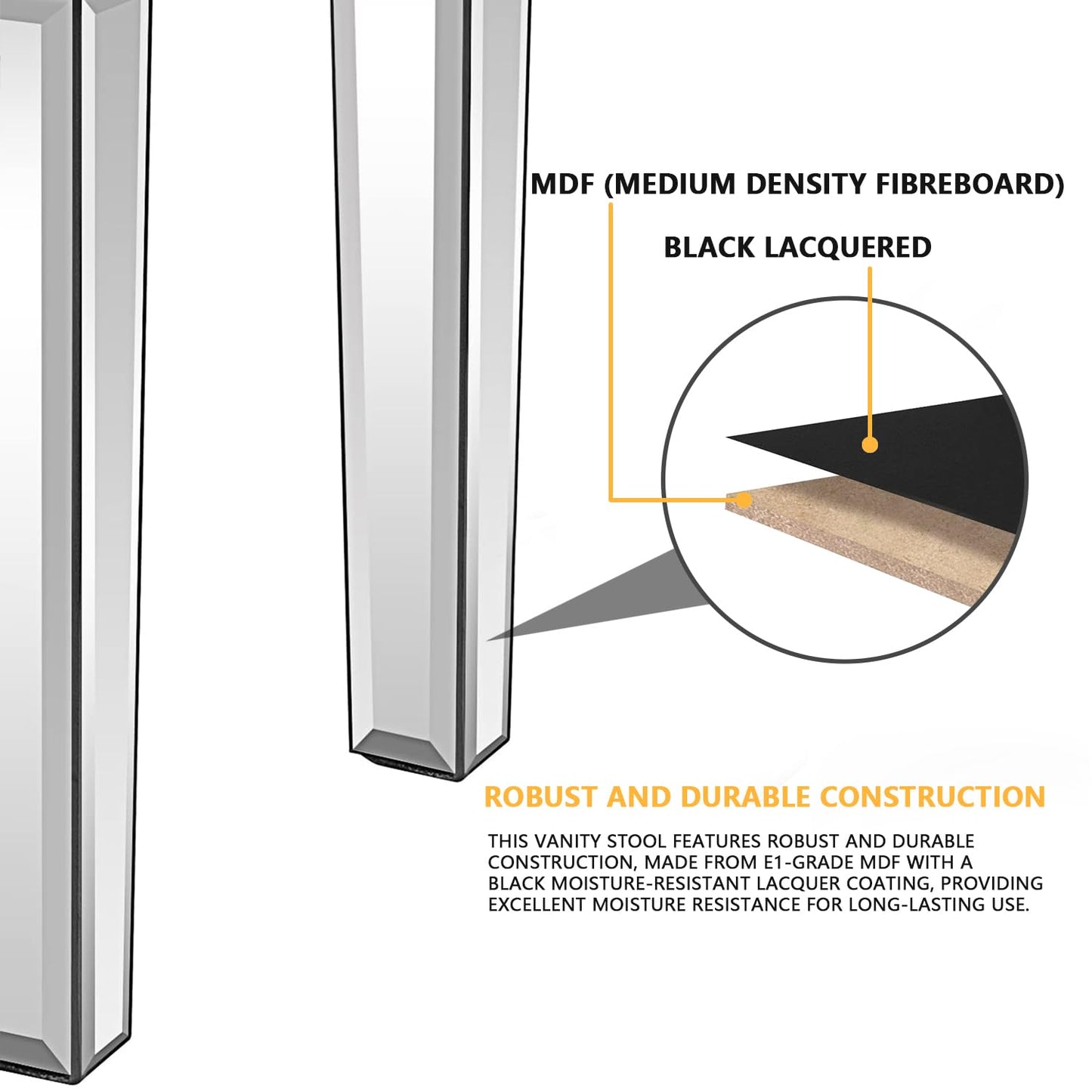 MDF (MEDIUM DENSITY FIBREBOARD)

BLACK LACQUERED

ROBUST AND DURABLE CONSTRUCTION

THIS VANITY STOOL FEATURES ROBUST AND DURABLE CONSTRUCTION, MADE FROM E1-GRADE MDF WITH A BLACK MOISTURE-RESISTANT LACQUER COATING, PROVIDING EXCELLENT MOISTURE RESISTANCE FOR LONG-LASTING USE.